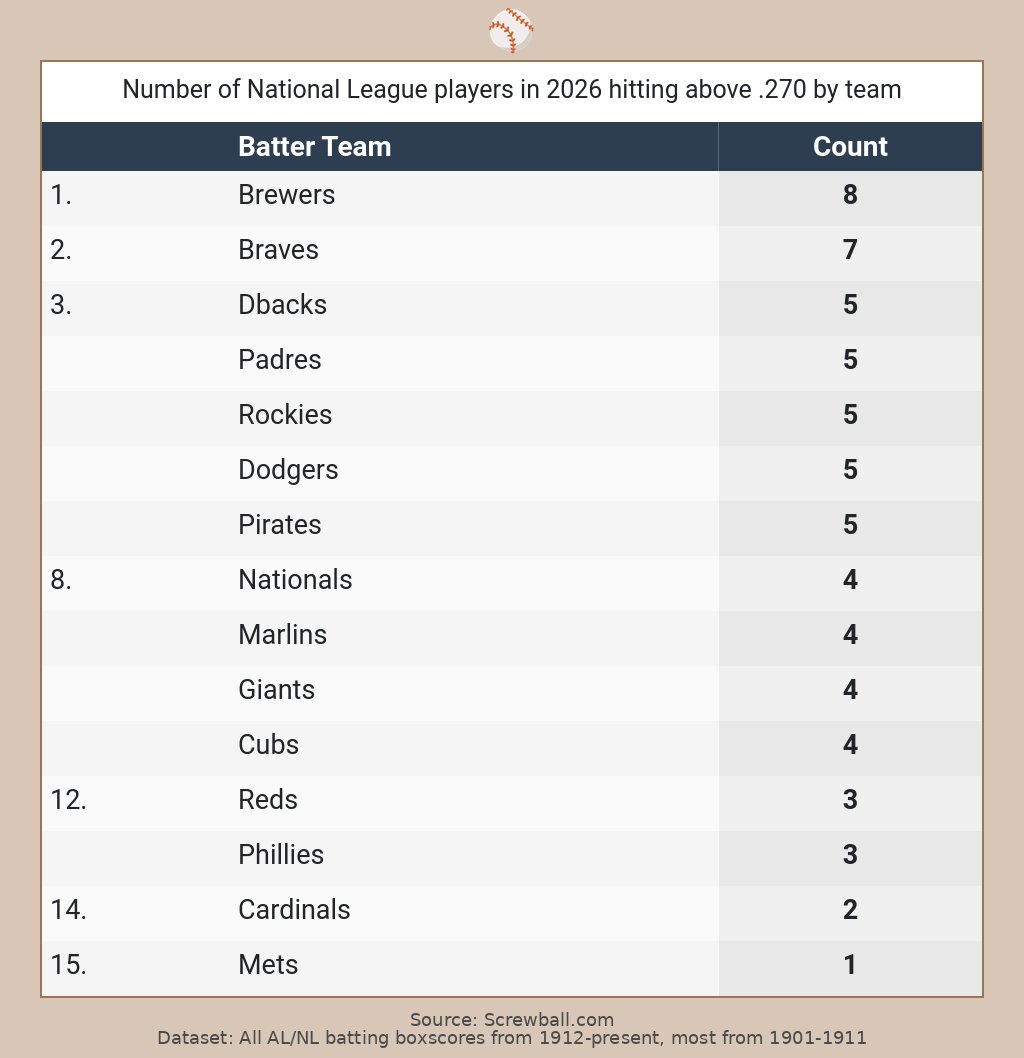 Number of National League players in 2026 hitting above .270 by team

| | Batter Team | Count |
|---|---|---|
| 1. | Brewers | 8 |
| 2. | Braves | 7 |
| 3. | Dbacks | 5 |
| | Padres | 5 |
| | Rockies | 5 |
| | Dodgers | 5 |
| | Pirates | 5 |
| 8. | Nationals | 4 |
| | Marlins | 4 |
| | Giants | 4 |
| | Cubs | 4 |
| 12. | Reds | 3 |
| | Phillies | 3 |
| 14. | Cardinals | 2 |
| 15. | Mets | 1 |

Source: Screwball.com
Dataset: All AL/NL batting boxscores from 1912-present, most from 1901-1911